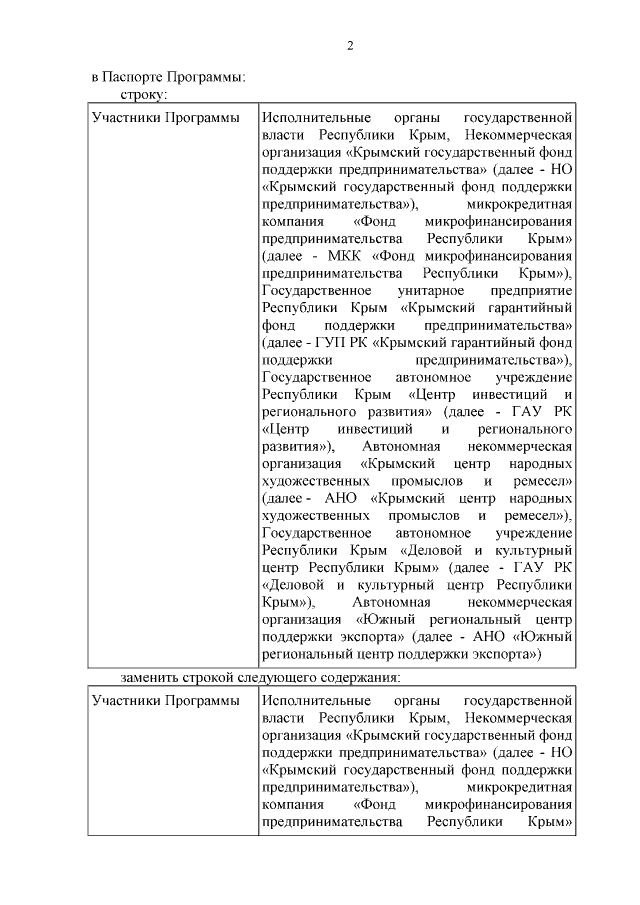 2

в Паспорте Программы:
строку:

| Участники Программы | Исполнительные органы государственной власти Республики Крым, Некоммерческая организация «Крымский государственный фонд поддержки предпринимательства» (далее - НО «Крымский государственный фонд поддержки предпринимательства»), микрокредитная компания «Фонд микрофинансирования предпринимательства Республики Крым» (далее - МКК «Фонд микрофинансирования предпринимательства Республики Крым»), Государственное унитарное предприятие Республики Крым «Крымский гарантийный фонд поддержки предпринимательства» (далее - ГУП РК «Крымский гарантийный фонд поддержки предпринимательства»), Государственное автономное учреждение Республики Крым «Центр инвестиций и регионального развития» (далее - ГАУ РК «Центр инвестиций и регионального развития»), Автономная некоммерческая организация «Крымский центр народных художественных промыслов и ремесел» (далее - АНО «Крымский центр народных художественных промыслов и ремесел»), Государственное автономное учреждение Республики Крым «Деловой и культурный центр Республики Крым» (далее - ГАУ РК «Деловой и культурный центр Республики Крым»), Автономная некоммерческая организация «Южный региональный центр поддержки экспорта» (далее - АНО «Южный региональный центр поддержки экспорта») |
|---|---|

заменить строкой следующего содержания:

| Участники Программы | Исполнительные органы государственной власти Республики Крым, Некоммерческая организация «Крымский государственный фонд поддержки предпринимательства» (далее - НО «Крымский государственный фонд поддержки предпринимательства»), микрокредитная компания «Фонд микрофинансирования предпринимательства Республики Крым» |
|---|---|